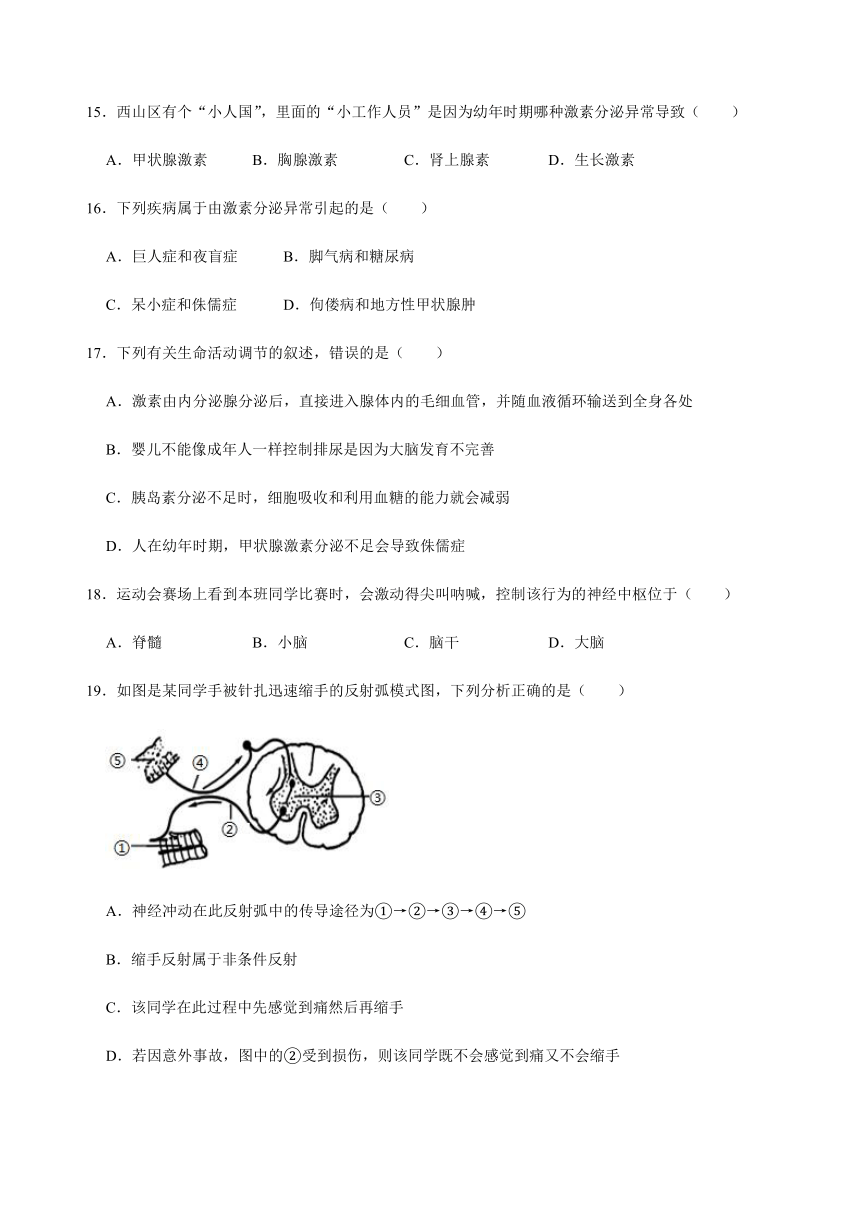 15．西山区有个“小人国”，里面的“小工作人员”是因为幼年时期哪种激素分泌异常导致（　　）

A．甲状腺激素　　B．胸腺激素　　C．肾上腺素　　D．生长激素

16．下列疾病属于由激素分泌异常引起的是（　　）

A．巨人症和夜盲症　　B．脚气病和糖尿病

C．呆小症和侏儒症　　D．佝偻病和地方性甲状腺肿

17．下列有关生命活动调节的叙述，错误的是（　　）

A．激素由内分泌腺分泌后，直接进入腺体内的毛细血管，并随血液循环输送到全身各处

B．婴儿不能像成年人一样控制排尿是因为大脑发育不完善

C．胰岛素分泌不足时，细胞吸收和利用血糖的能力就会减弱

D．人在幼年时期，甲状腺激素分泌不足会导致侏儒症

18．运动会赛场上看到本班同学比赛时，会激动得尖叫呐喊，控制该行为的神经中枢位于（　　）

A．脊髓　　B．小脑　　C．脑干　　D．大脑

19．如图是某同学手被针扎迅速缩手的反射弧模式图，下列分析正确的是（　　）

⑤ ④ ③ ② ①

A．神经冲动在此反射弧中的传导途径为①→②→③→④→⑤

B．缩手反射属于非条件反射

C．该同学在此过程中先感觉到痛然后再缩手

D．若因意外事故，图中的②受到损伤，则该同学既不会感觉到痛又不会缩手